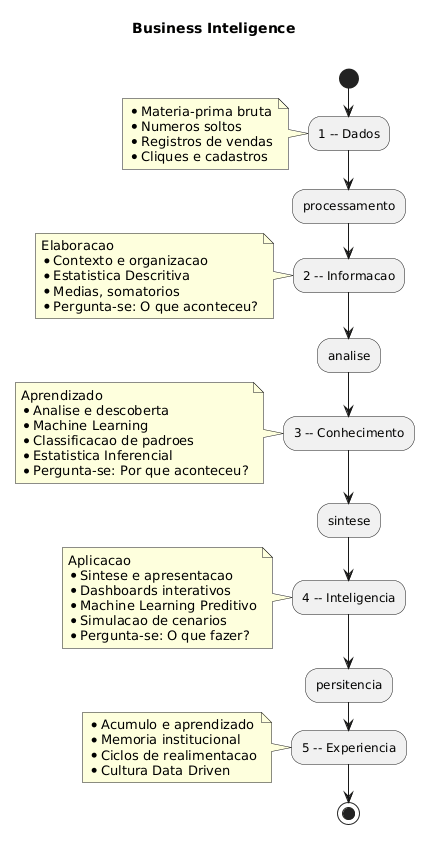 Business Inteligence

• Materia-prima bruta
• Numeros soltos
• Registros de vendas
• Cliques e cadastros

1 -- Dados

processamento

Elaboracao
• Contexto e organizacao
• Estatistica Descritiva
• Medias, somatorios
• Pergunta-se: O que aconteceu?

2 -- Informacao

analise

Aprendizado
• Analise e descoberta
• Machine Learning
• Classificacao de padroes
• Estatistica Inferencial
• Pergunta-se: Por que aconteceu?

3 -- Conhecimento

sintese

Aplicacao
• Sintese e apresentacao
• Dashboards interativos
• Machine Learning Preditivo
• Simulacao de cenarios
• Pergunta-se: O que fazer?

4 -- Inteligencia

persitencia

• Acumulo e aprendizado
• Memoria institucional
• Ciclos de realimentacao
• Cultura Data Driven

5 -- Experiencia